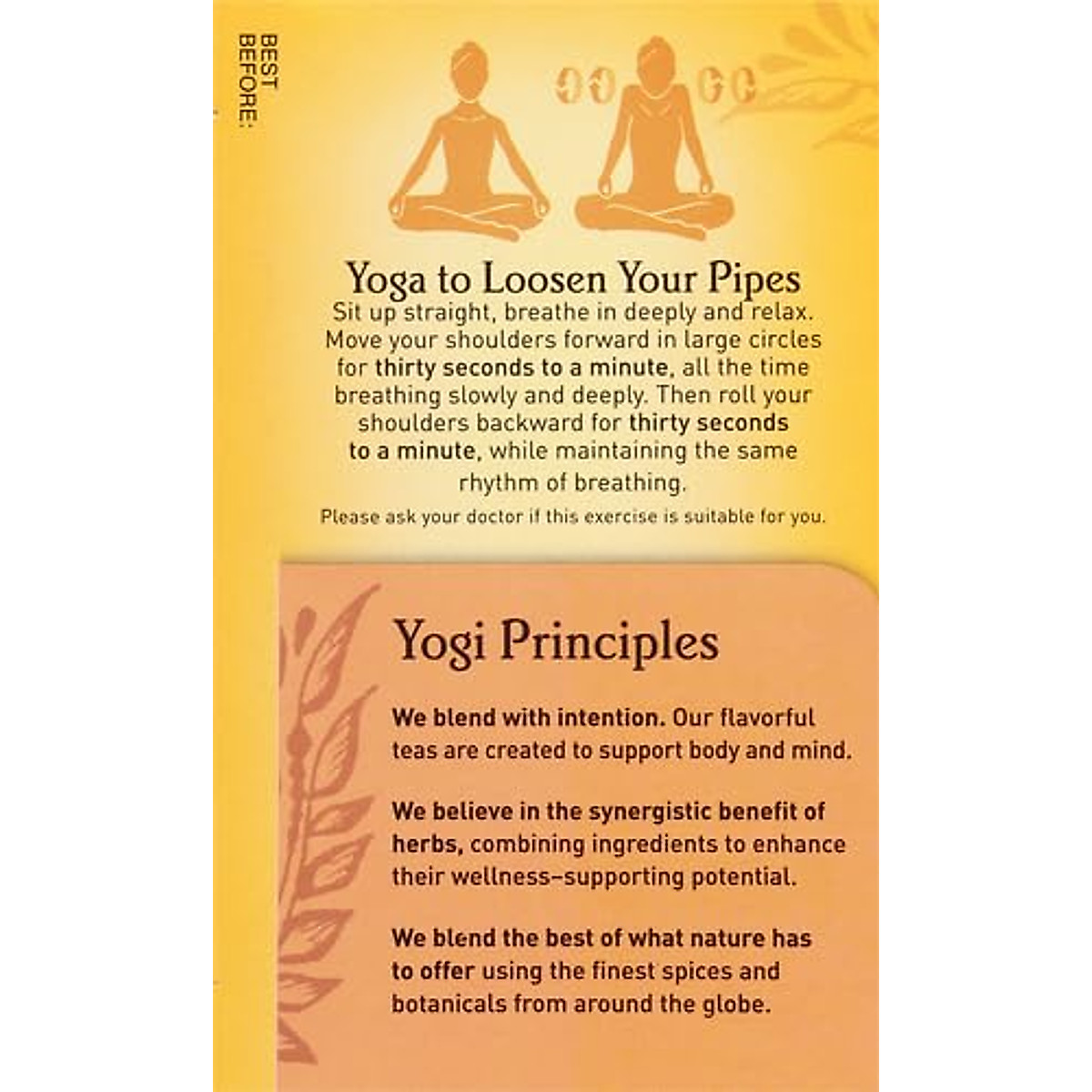 BEST BEFORE:

Yoga to Loosen Your Pipes

Sit up straight, breathe in deeply and relax. Move your shoulders forward in large circles for thirty seconds to a minute, all the time breathing slowly and deeply. Then roll your shoulders backward for thirty seconds to a minute, while maintaining the same rhythm of breathing.

Please ask your doctor if this exercise is suitable for you.

Yogi Principles

We blend with intention. Our flavorful teas are created to support body and mind.

We believe in the synergistic benefit of herbs, combining ingredients to enhance their wellness-supporting potential.

We blend the best of what nature has to offer using the finest spices and botanicals from around the globe.